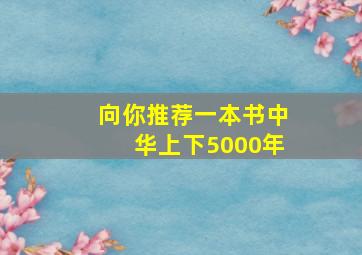 向你推荐一本书中华上下5000年